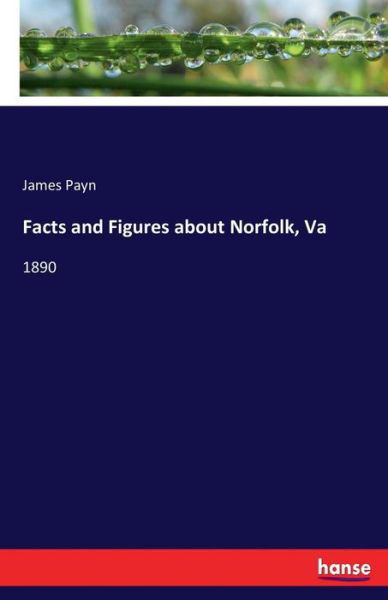 James Payn

Facts and Figures about Norfolk, Va

1890

hanse